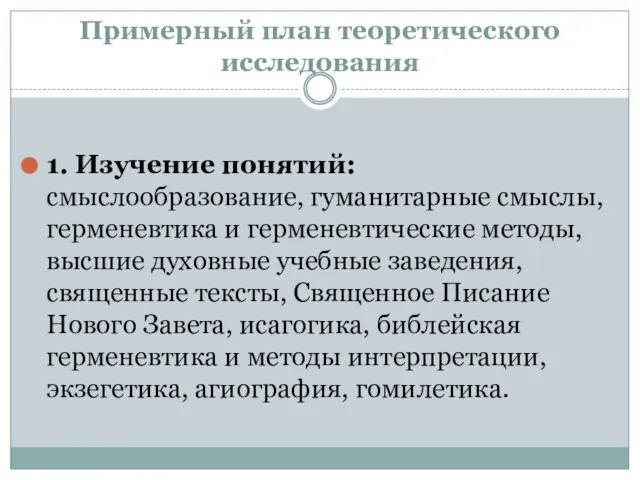 Примерный план теоретического исследования

1. Изучение понятий: смыслообразование, гуманитарные смыслы, герменевтика и герменевтические методы, высшие духовные учебные заведения, священные тексты, Священное Писание Нового Завета, исагогика, библейская герменевтика и методы интерпретации, экзегетика, агиография, гомилетика.